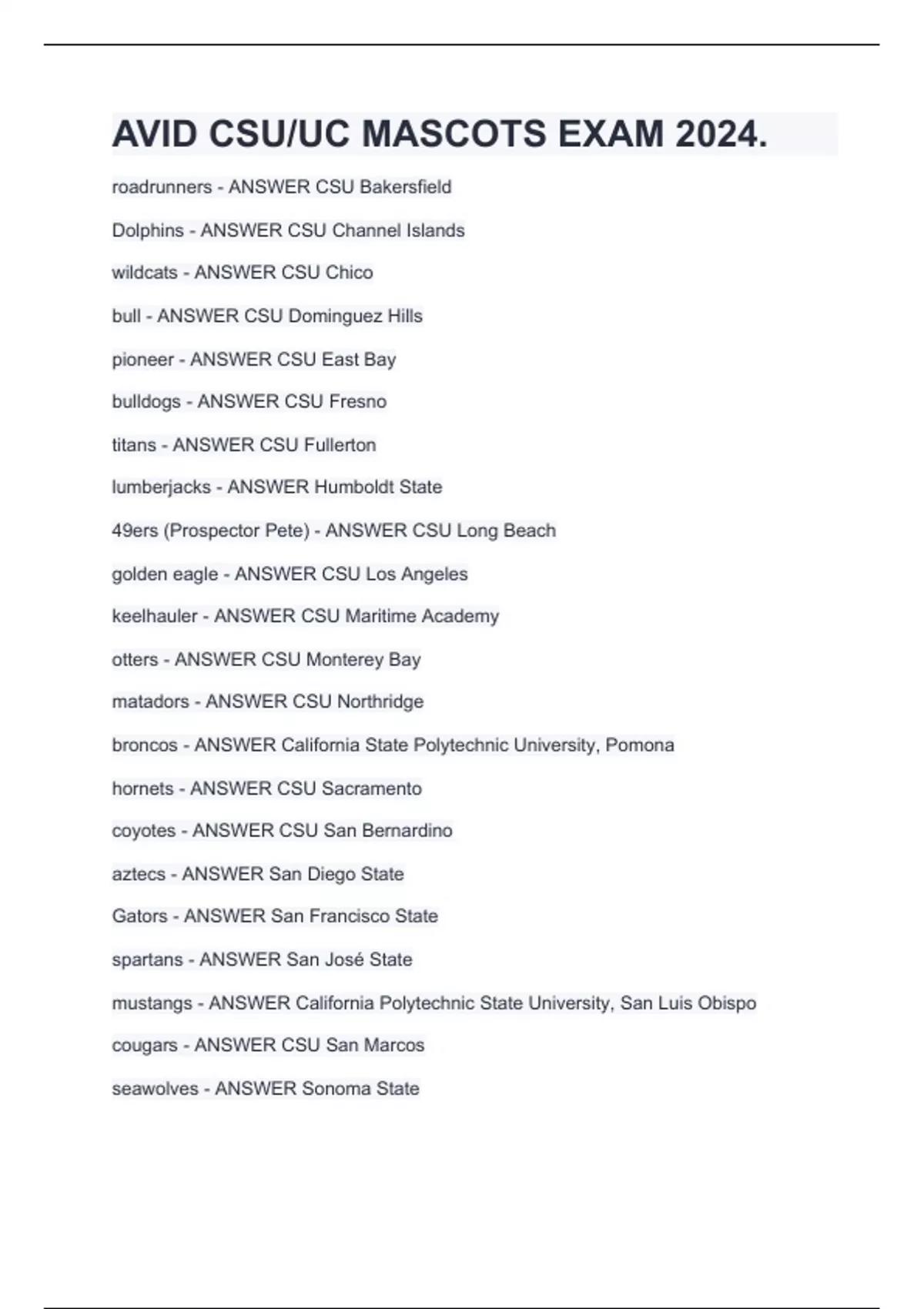 AVID CSU/UC MASCOTS EXAM 2024.

roadrunners - ANSWER CSU Bakersfield

Dolphins - ANSWER CSU Channel Islands

wildcats - ANSWER CSU Chico

bull - ANSWER CSU Dominguez Hills

pioneer - ANSWER CSU East Bay

bulldogs - ANSWER CSU Fresno

titans - ANSWER CSU Fullerton

lumberjacks - ANSWER Humboldt State

49ers (Prospector Pete) - ANSWER CSU Long Beach

golden eagle - ANSWER CSU Los Angeles

keelhauler - ANSWER CSU Maritime Academy

otters - ANSWER CSU Monterey Bay

matadors - ANSWER CSU Northridge

broncos - ANSWER California State Polytechnic University, Pomona

hornets - ANSWER CSU Sacramento

coyotes - ANSWER CSU San Bernardino

aztecs - ANSWER San Diego State

Gators - ANSWER San Francisco State

spartans - ANSWER San José State

mustangs - ANSWER California Polytechnic State University, San Luis Obispo

cougars - ANSWER CSU San Marcos

seawolves - ANSWER Sonoma State